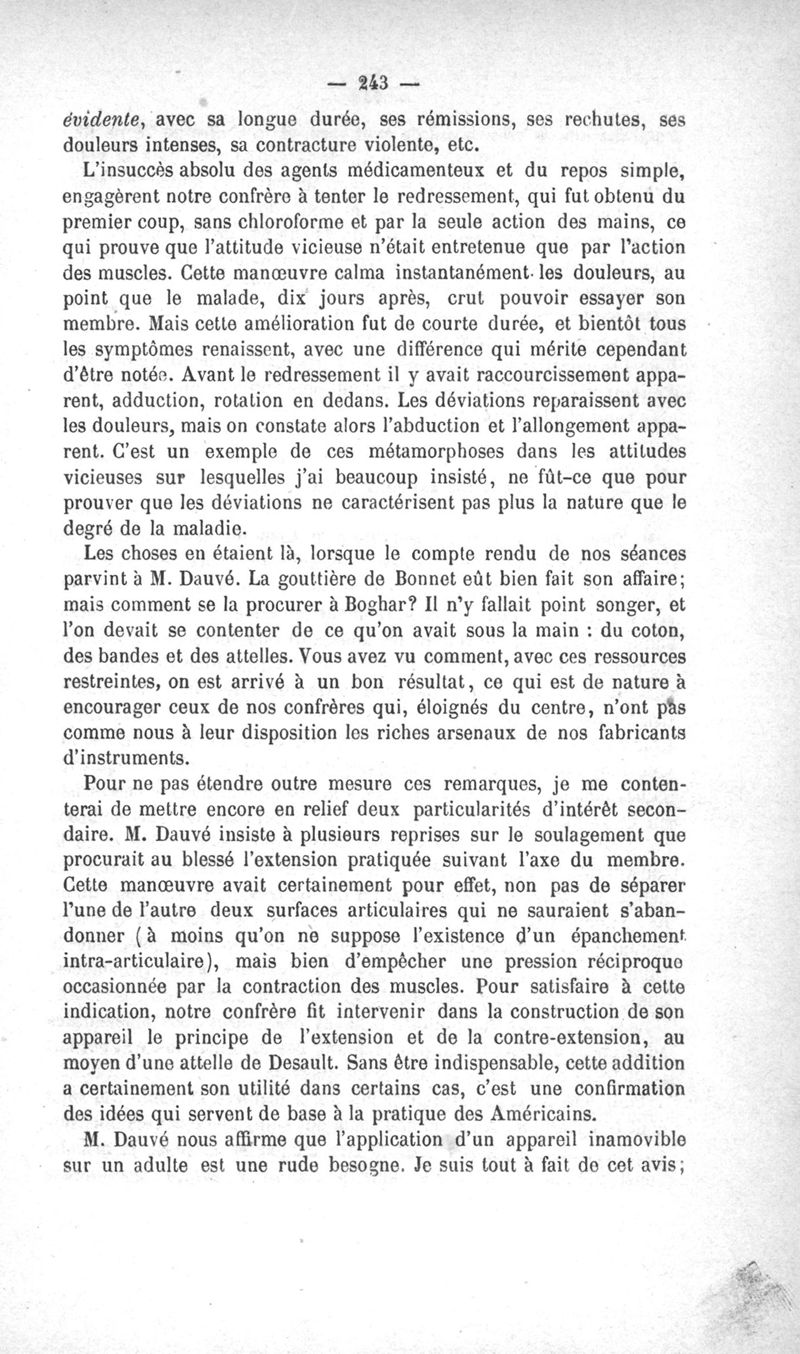 — 243 —

évidente, avec sa longue durée, ses rémissions, ses rechutes, ses douleurs intenses, sa contracture violente, etc.

L'insuccès absolu des agents médicamenteux et du repos simple, engagèrent notre confrère à tenter le redressement, qui fut obtenu du premier coup, sans chloroforme et par la seule action des mains, ce qui prouve que l'attitude vicieuse n'était entretenue que par l'action des muscles. Cette manœuvre calma instantanément les douleurs, au point que le malade, dix jours après, crut pouvoir essayer son membre. Mais cette amélioration fut de courte durée, et bientôt tous les symptômes renaissent, avec une différence qui mérite cependant d'être notée. Avant le redressement il y avait raccourcissement apparent, adduction, rotation en dedans. Les déviations reparaissent avec les douleurs, mais on constate alors l'abduction et l'allongement apparent. C'est un exemple de ces métamorphoses dans les attitudes vicieuses sur lesquelles j'ai beaucoup insisté, ne fût-ce que pour prouver que les déviations ne caractérisent pas plus la nature que le degré de la maladie.

Les choses en étaient là, lorsque le compte rendu de nos séances parvint à M. Dauvé. La gouttière de Bonnet eût bien fait son affaire; mais comment se la procurer à Boghar? Il n'y fallait point songer, et l'on devait se contenter de ce qu'on avait sous la main : du coton, des bandes et des attelles. Vous avez vu comment, avec ces ressources restreintes, on est arrivé à un bon résultat, ce qui est de nature à encourager ceux de nos confrères qui, éloignés du centre, n'ont pas comme nous à leur disposition les riches arsenaux de nos fabricants d'instruments.

Pour ne pas étendre outre mesure ces remarques, je me contenterai de mettre encore en relief deux particularités d'intérêt secondaire. M. Dauvé insiste à plusieurs reprises sur le soulagement que procurait au blessé l'extension pratiquée suivant l'axe du membre. Cette manœuvre avait certainement pour effet, non pas de séparer l'une de l'autre deux surfaces articulaires qui ne sauraient s'abandonner (à moins qu'on ne suppose l'existence d'un épanchement intra-articulaire), mais bien d'empêcher une pression réciproque occasionnée par la contraction des muscles. Pour satisfaire à cette indication, notre confrère fit intervenir dans la construction de son appareil le principe de l'extension et de la contre-extension, au moyen d'une attelle de Desault. Sans être indispensable, cette addition a certainement son utilité dans certains cas, c'est une confirmation des idées qui servent de base à la pratique des Américains.

M. Dauvé nous affirme que l'application d'un appareil inamovible sur un adulte est une rude besogne. Je suis tout à fait de cet avis;